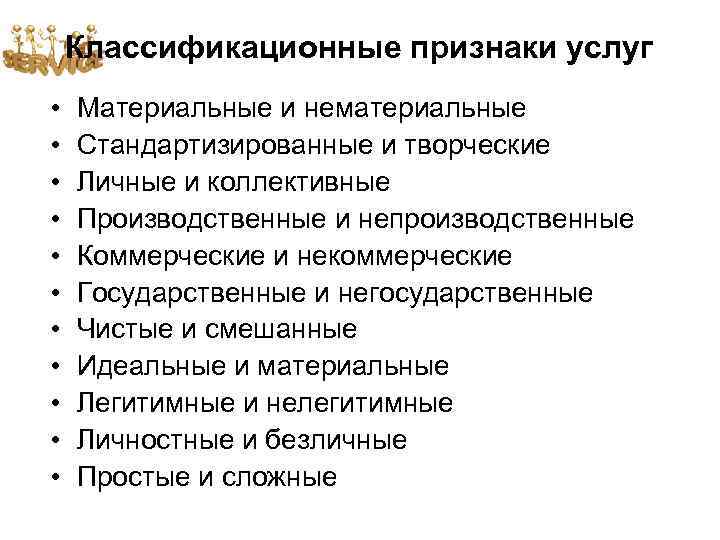 SERVICE

Классификационные признаки услуг

• Материальные и нематериальные
• Стандартизированные и творческие
• Личные и коллективные
• Производственные и непроизводственные
• Коммерческие и некоммерческие
• Государственные и негосударственные
• Чистые и смешанные
• Идеальные и материальные
• Легитимные и нелегитимные
• Личностные и безличные
• Простые и сложные